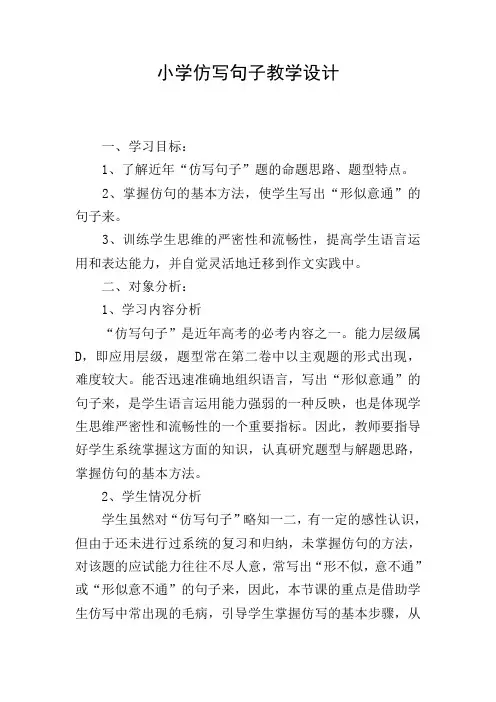 小学仿写句子教学设计

一、学习目标：

1、了解近年“仿写句子”题的命题思路、题型特点。

2、掌握仿句的基本方法，使学生写出“形似意通”的句子来。

3、训练学生思维的严密性和流畅性，提高学生语言运用和表达能力，并自觉灵活地迁移到作文实践中。

二、对象分析：

1、学习内容分析

“仿写句子”是近年高考的必考内容之一。能力层级属D，即应用层级，题型常在第二卷中以主观题的形式出现，难度较大。能否迅速准确地组织语言，写出“形似意通”的句子来，是学生语言运用能力强弱的一种反映，也是体现学生思维严密性和流畅性的一个重要指标。因此，教师要指导好学生系统掌握这方面的知识，认真研究题型与解题思路，掌握仿句的基本方法。

2、学生情况分析

学生虽然对“仿写句子”略知一二，有一定的感性认识，但由于还未进行过系统的复习和归纳，未掌握仿句的方法，对该题的应试能力往往不尽人意，常写出“形不似，意不通”或“形似意不通”的句子来，因此，本节课的重点是借助学生仿写中常出现的毛病，引导学生掌握仿写的基本步骤，从